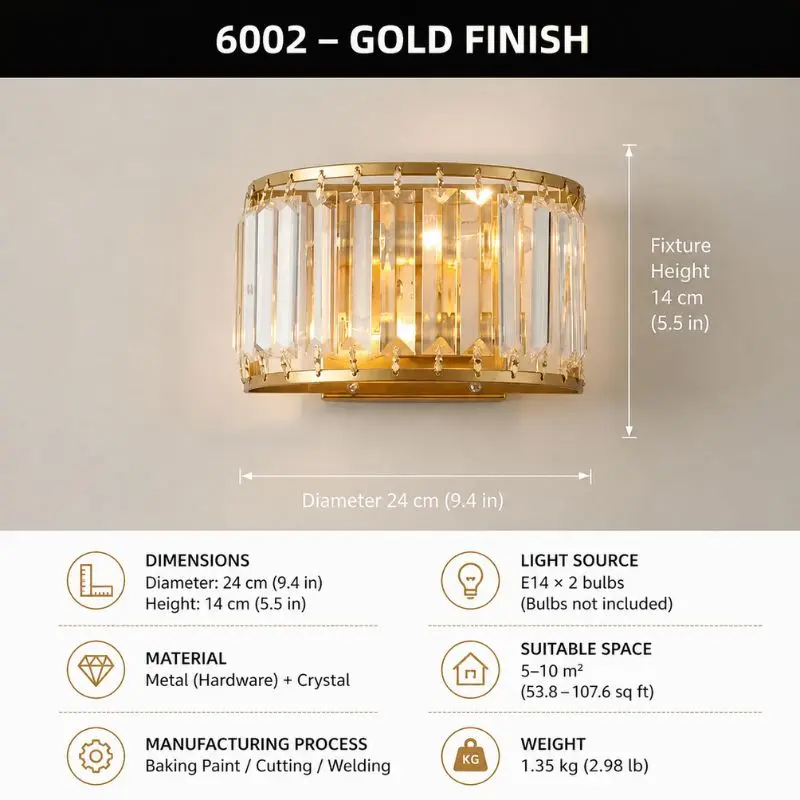 6002 – GOLD FINISH

Fixture Height 14 cm (5.5 in)

Diameter 24 cm (9.4 in)

DIMENSIONS
Diameter: 24 cm (9.4 in)
Height: 14 cm (5.5 in)

MATERIAL
Metal (Hardware) + Crystal

MANUFACTURING PROCESS
Baking Paint / Cutting / Welding

LIGHT SOURCE
E14 × 2 bulbs
(Bulbs not included)

SUITABLE SPACE
5–10 m²
(53.8 – 107.6 sq ft)

KG

WEIGHT
1.35 kg (2.98 lb)